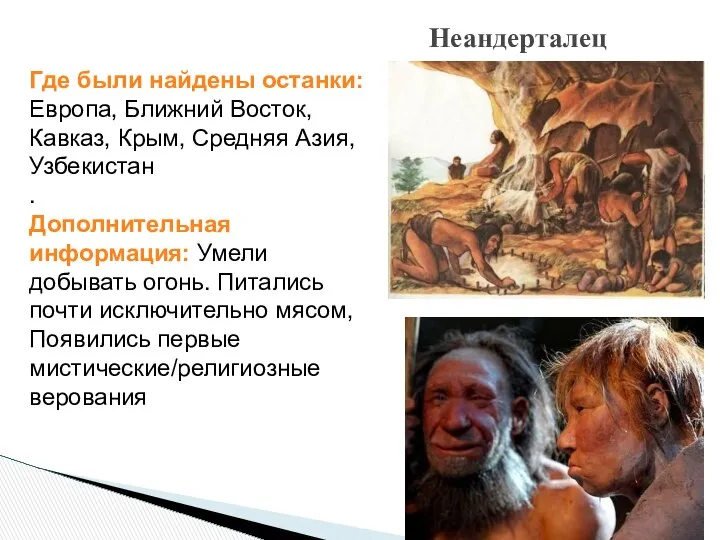 Неандерталец

Где были найдены останки: Европа, Ближний Восток, Кавказ, Крым, Средняя Азия, Узбекистан
.
Дополнительная информация: Умели добывать огонь. Питались почти исключительно мясом, Появились первые мистические/религиозные верования